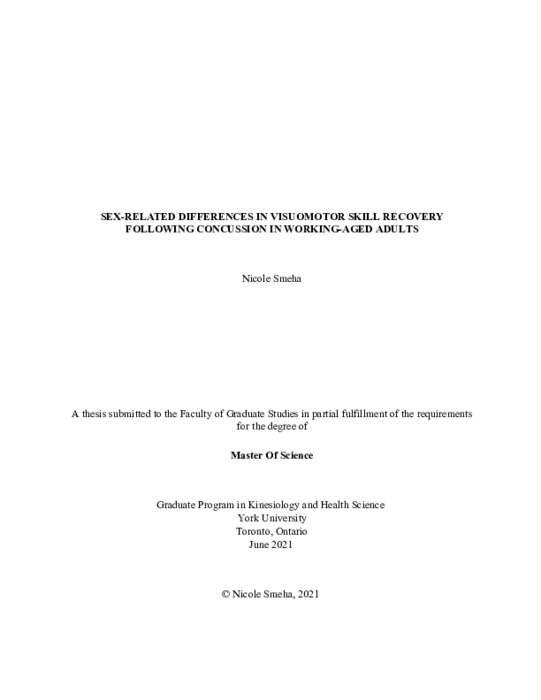 SEX-RELATED DIFFERENCES IN VISUOMOTOR SKILL RECOVERY FOLLOWING CONCUSSION IN WORKING-AGED ADULTS

Nicole Smeha

A thesis submitted to the Faculty of Graduate Studies in partial fulfillment of the requirements for the degree of

Master Of Science

Graduate Program in Kinesiology and Health Science
York University
Toronto, Ontario
June 2021

© Nicole Smeha, 2021